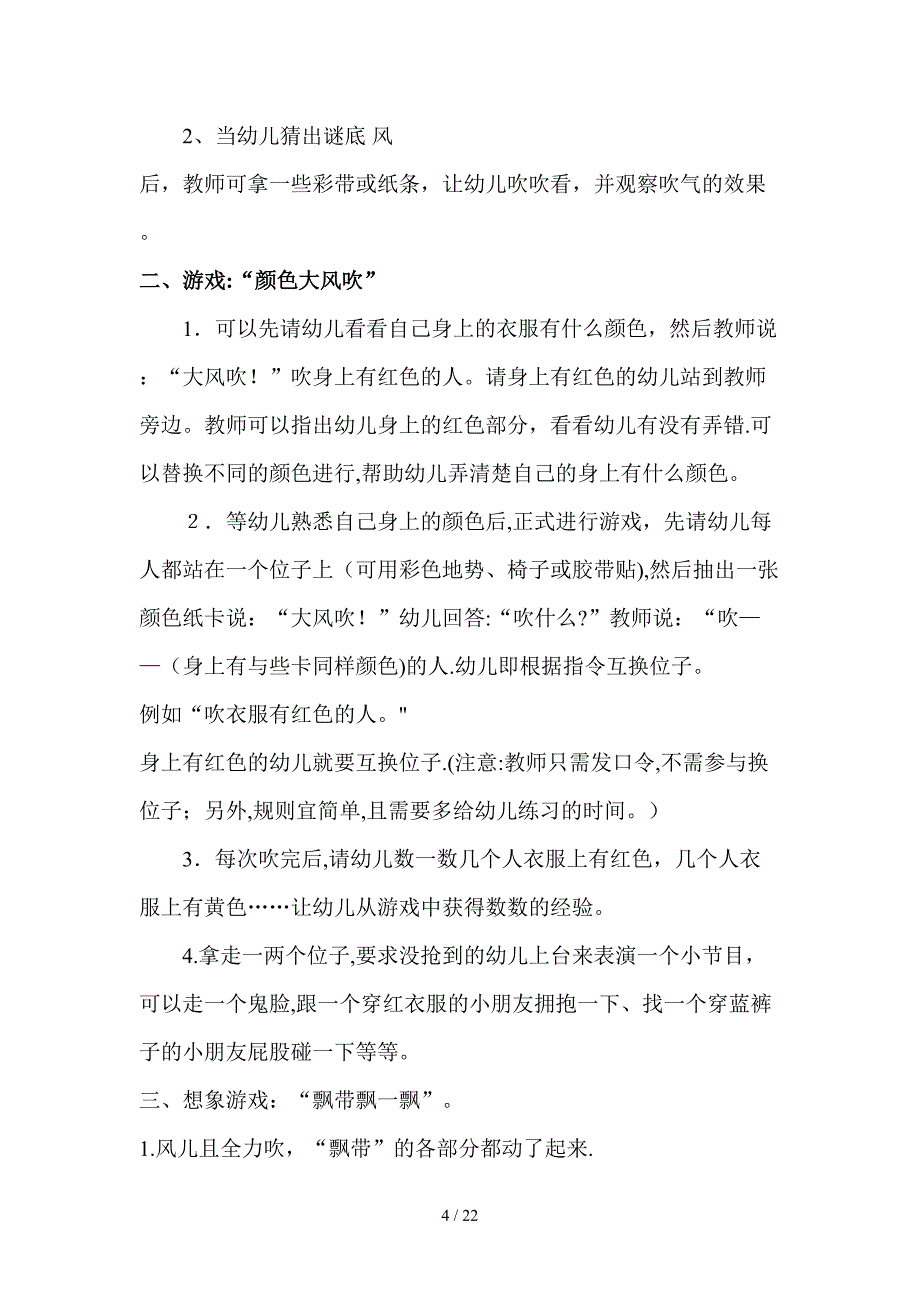 2、当幼儿猜出谜底 风

后，教师可拿一些彩带或纸条，让幼儿吹吹看，并观察吹气的效果。

二、游戏:“颜色大风吹”

1．可以先请幼儿看看自己身上的衣服有什么颜色，然后教师说：“大风吹！”吹身上有红色的人。请身上有红色的幼儿站到教师旁边。教师可以指出幼儿身上的红色部分，看看幼儿有没有弄错.可以替换不同的颜色进行,帮助幼儿弄清楚自己的身上有什么颜色。

2．等幼儿熟悉自己身上的颜色后,正式进行游戏，先请幼儿每人都站在一个位子上（可用彩色地势、椅子或胶带贴),然后抽出一张颜色纸卡说：“大风吹！”幼儿回答:“吹什么?”教师说：“吹——（身上有与些卡同样颜色)的人.幼儿即根据指令互换位子。

例如“吹衣服有红色的人。"

身上有红色的幼儿就要互换位子.(注意:教师只需发口令,不需参与换位子；另外,规则宜简单,且需要多给幼儿练习的时间。）

3．每次吹完后,请幼儿数一数几个人衣服上有红色，几个人衣服上有黄色……让幼儿从游戏中获得数数的经验。

4.拿走一两个位子,要求没抢到的幼儿上台来表演一个小节目，可以走一个鬼脸,跟一个穿红衣服的小朋友拥抱一下、找一个穿蓝裤子的小朋友屁股碰一下等等。

三、想象游戏：“飘带飘一飘”。

1.风儿且全力吹，“飘带”的各部分都动了起来.

4 / 22